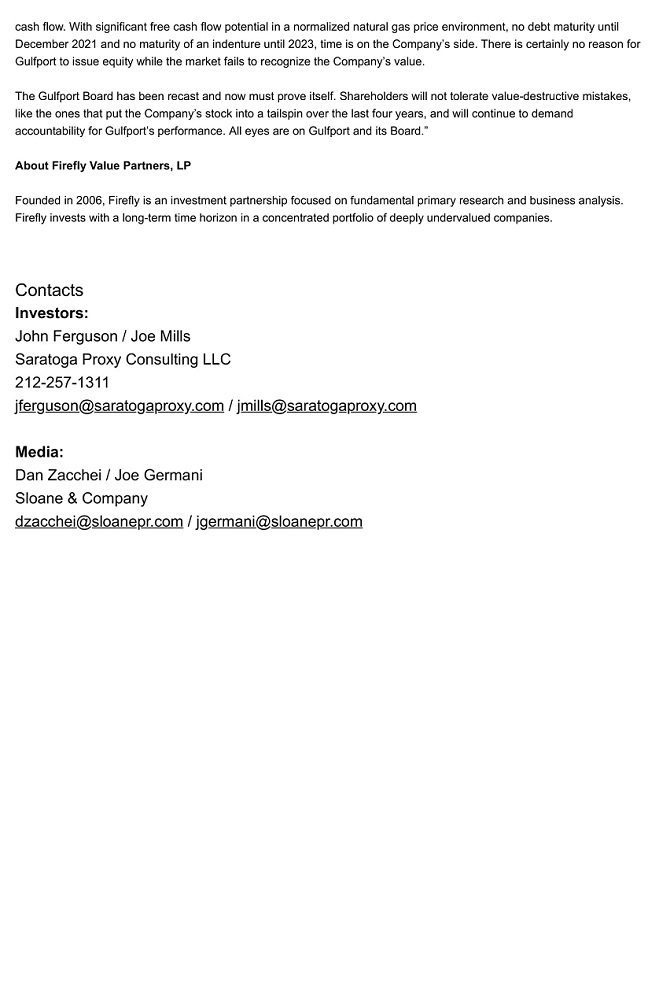 cash flow. With significant free cash flow potential in a normalized natural gas price environment, no debt maturity until December 2021 and no maturity of an indenture until 2023, time is on the Company's side. There is certainly no reason for Gulfport to issue equity while the market fails to recognize the Company's value.

The Gulfport Board has been recast and now must prove itself. Shareholders will not tolerate value-destructive mistakes, like the ones that put the Company's stock into a tailspin over the last four years, and will continue to demand accountability for Gulfport's performance. All eyes are on Gulfport and its Board."

About Firefly Value Partners, LP

Founded in 2006, Firefly is an investment partnership focused on fundamental primary research and business analysis. Firefly invests with a long-term time horizon in a concentrated portfolio of deeply undervalued companies.

Contacts
Investors:
John Ferguson / Joe Mills
Saratoga Proxy Consulting LLC
212-257-1311
jferguson@saratogaproxy.com / jmills@saratogaproxy.com

Media:
Dan Zacchei / Joe Germani
Sloane & Company
dzacchei@sloanepr.com / jgermani@sloanepr.com